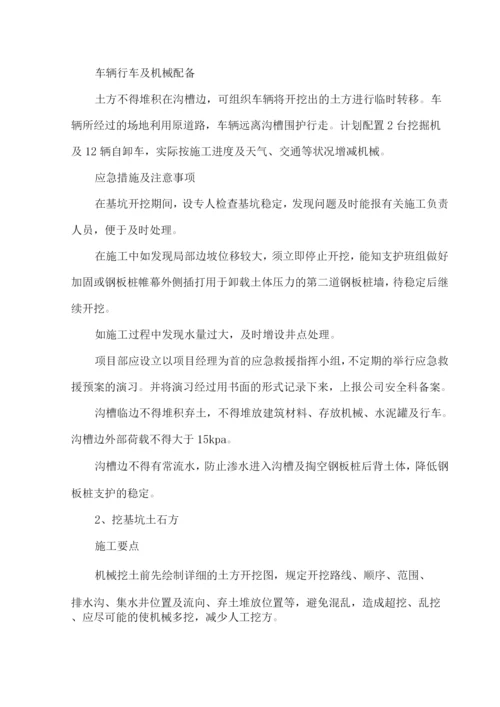 车辆行车及机械配备

土方不得堆积在沟槽边，可组织车辆将开挖出的土方进行临时转移。车辆所经过的场地利用原道路，车辆远离沟槽围护行走。计划配置 2 台挖掘机及 12 辆自卸车，实际按施工进度及天气、交通等状况增减机械。

应急措施及注意事项

在基坑开挖期间，设专人检查基坑稳定，发现问题及时能报有关施工负责人员，便于及时处理。

在施工中如发现局部边坡位移较大，须立即停止开挖，能知支护班组做好加固或钢板桩帷幕外侧插打用于卸载土体压力的第二道钢板桩墙，待稳定后继续开挖。

如施工过程中发现水量过大，及时增设井点处理。

项目部应设立以项目经理为首的应急救援指挥小组，不定期的举行应急救援预案的演习。并将演习经过用书面的形式记录下来，上报公司安全科备案。

沟槽临边不得堆积弃土，不得堆放建筑材料、存放机械、水泥罐及行车。沟槽边外部荷载不得大于 15kpa。

沟槽边不得有常流水，防止渗水进入沟槽及掏空钢板桩后背土体，降低钢板桩支护的稳定。

2、挖基坑土石方

施工要点

机械挖土前先绘制详细的土方开挖图，规定开挖路线、顺序、范围、排水沟、集水井位置及流向、弃土堆放位置等，避免混乱，造成超挖、乱挖、应尽可能的使机械多挖，减少人工挖方。